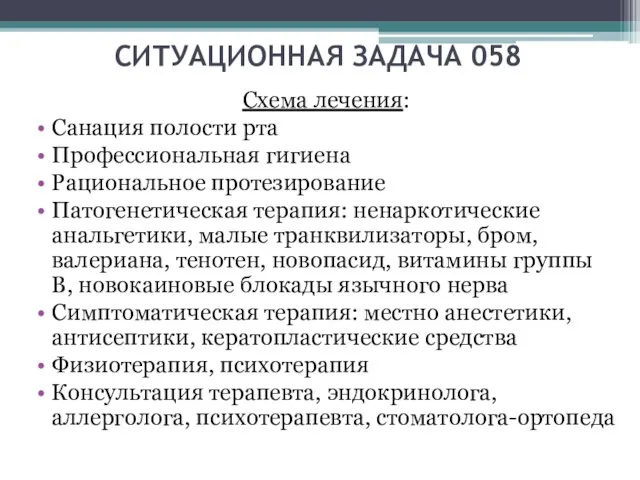 СИТУАЦИОННАЯ ЗАДАЧА 058

Схема лечения:

• Санация полости рта
• Профессиональная гигиена
• Рациональное протезирование
• Патогенетическая терапия: ненаркотические анальгетики, малые транквилизаторы, бром, валериана, тенотен, новопасид, витамины группы В, новокаиновые блокады язычного нерва
• Симптоматическая терапия: местно анестетики, антисептики, кератопластические средства
• Физиотерапия, психотерапия
• Консультация терапевта, эндокринолога, аллерголога, психотерапевта, стоматолога-ортопеда